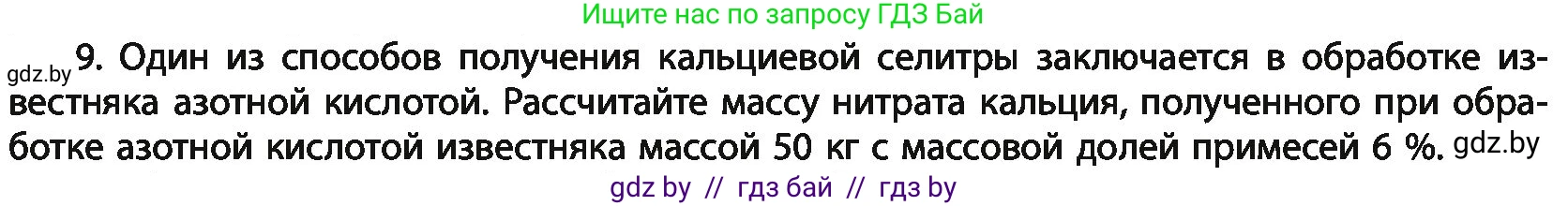 Ищите нас по запросу ГДЗ Бай

gdz.by 9. Один из способов получения кальциевой селитры заключается в обработке известняка азотной кислотой. Рассчитайте массу нитрата кальция, полученного при обработке азотной кислотой известняка массой 50 кг с массовой долей примесей 6 %. gdz.by

gdz by // гдз бай // гдз by